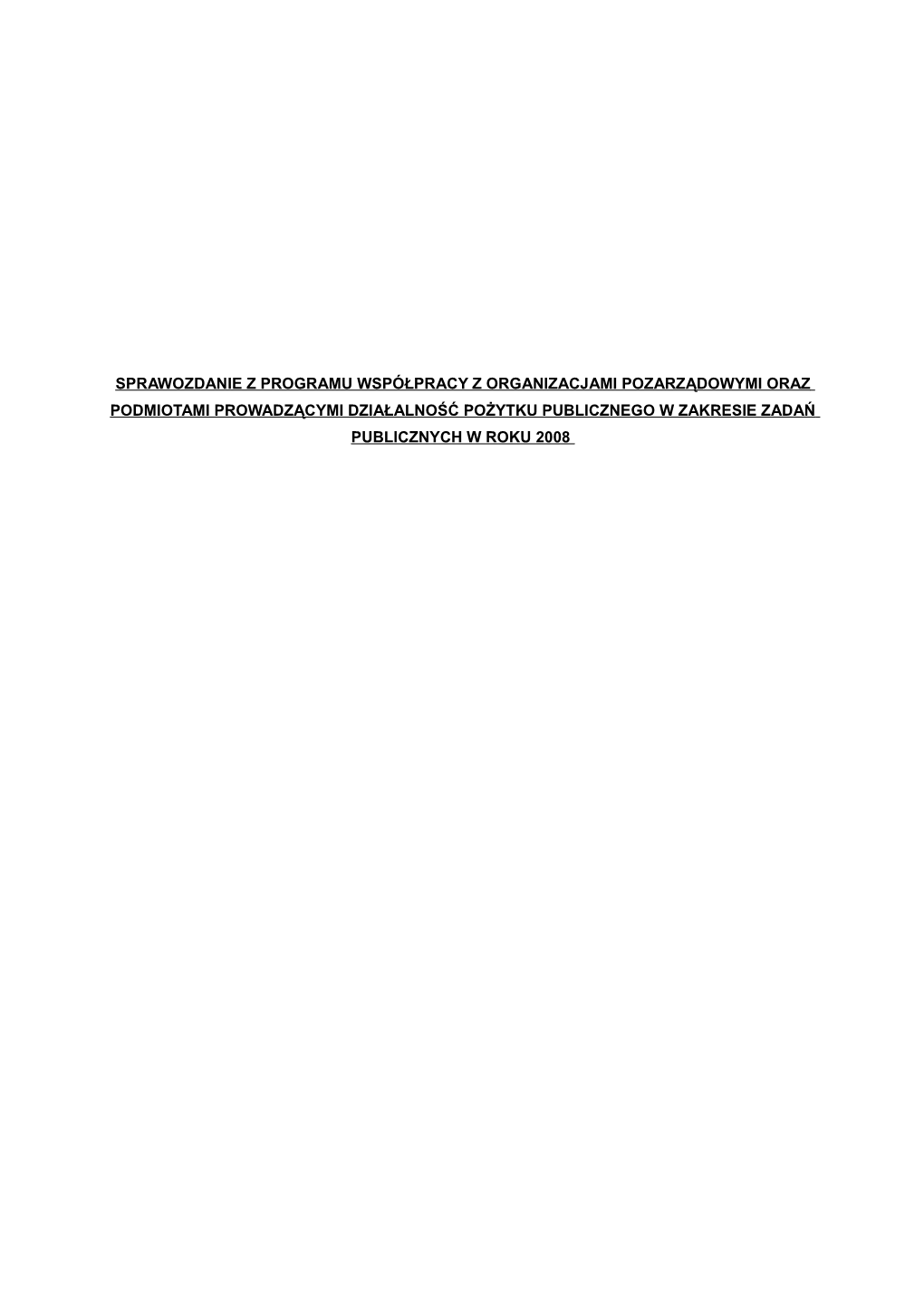 SPRAWOZDANIE Z PROGRAMU WSPÓŁPRACY Z ORGANIZACJAMI POZARZĄDOWYMI ORAZ PODMIOTAMI PROWADZĄCYMI DZIAŁALNOŚĆ POŻYTKU PUBLICZNEGO W ZAKRESIE ZADAŃ PUBLICZNYCH W ROKU 2008